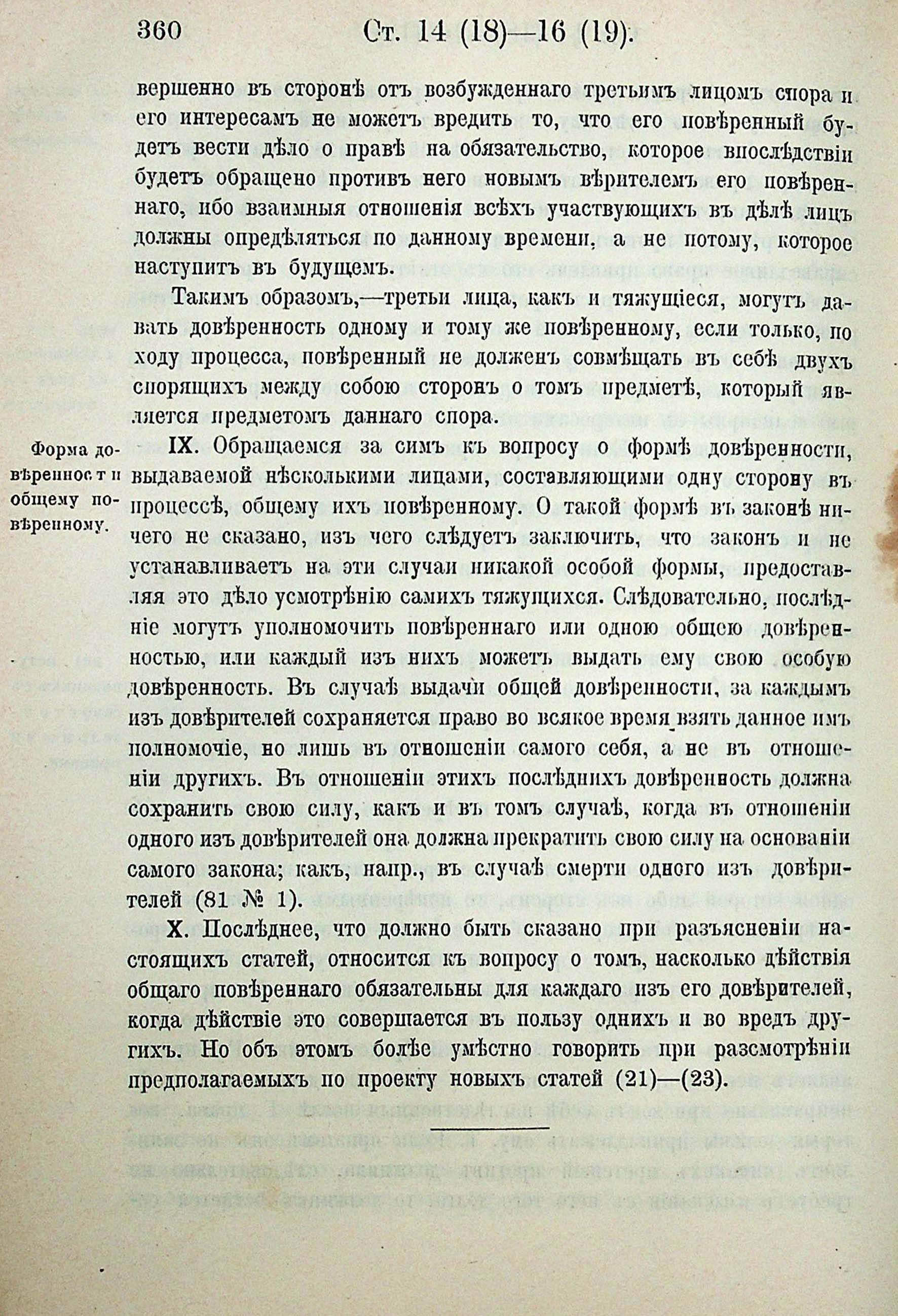 360 Ст. 14 (18)—16 (19).

вершенно въ сторонѣ отъ возбужденнаго третьимъ лицомъ спора и его интересамъ не можетъ вредить то, что его повѣренный будетъ вести дѣло о правѣ на обязательство, которое впослѣдствіи будетъ обращено противъ него новымъ вѣрителемъ его повѣреннаго, ибо взаимныя отношенія всѣхъ участвующихъ въ дѣлѣ лицъ должны опредѣляться по данному времени, а не потому, которое наступитъ въ будущемъ.

Такимъ образомъ,—третьи лица, какъ и тяжущіеся, могутъ давать довѣренность одному и тому же повѣренному, если только, по ходу процесса, повѣренный не долженъ совмѣщать въ себѣ двухъ спорящихъ между собою сторонъ о томъ предметѣ, который является предметомъ даннаго спора.

Форма довѣренности общему повѣренному.

IX. Обращаемся за симъ къ вопросу о формѣ довѣренности, выдаваемой нѣсколькими лицами, составляющими одну сторону въ процессѣ, общему ихъ повѣренному. О такой формѣ въ законѣ ничего не сказано, изъ чего слѣдуетъ заключить, что законъ и не устанавливаетъ на эти случаи никакой особой формы, предоставляя это дѣло усмотрѣнію самихъ тяжущихся. Слѣдовательно, послѣдніе могутъ уполномочить повѣреннаго или одною общею довѣренностью, или каждый изъ нихъ можетъ выдать ему свою особую довѣренность. Въ случаѣ выдачи общей довѣренности, за каждымъ изъ довѣрителей сохраняется право во всякое время взять данное имъ полномочіе, но лишь въ отношеніи самого себя, а не въ отношеніи другихъ. Въ отношеніи этихъ послѣднихъ довѣренность должна сохранить свою силу, какъ и въ томъ случаѣ, когда въ отношеніи одного изъ довѣрителей она должна прекратить свою силу на основаніи самого закона; какъ, напр., въ случаѣ смерти одного изъ довѣрителей (81 № 1).

X. Послѣднее, что должно быть сказано при разъясненіи настоящихъ статей, относится къ вопросу о томъ, насколько дѣйствія общаго повѣреннаго обязательны для каждаго изъ его довѣрителей, когда дѣйствіе это совершается въ пользу однихъ и во вредъ другихъ. Но объ этомъ болѣе умѣстно говорить при разсмотрѣніи предполагаемыхъ по проекту новыхъ статей (21)—(23).